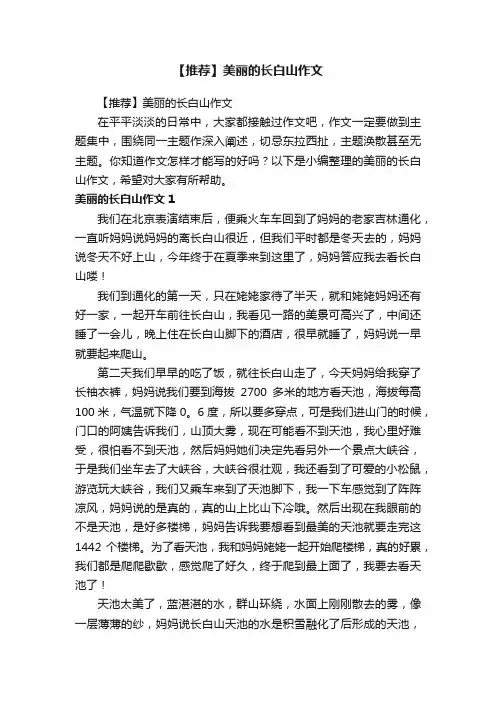 【推荐】美丽的长白山作文

【推荐】美丽的长白山作文

在平平淡淡的日常中，大家都接触过作文吧，作文一定要做到主题集中，围绕同一主题作深入阐述，切忌东拉西扯，主题涣散甚至无主题。你知道作文怎样才能写的好吗？以下是小编整理的美丽的长白山作文，希望对大家有所帮助。

美丽的长白山作文 1

我们在北京表演结束后，便乘火车车回到了妈妈的老家吉林通化，一直听妈妈说妈妈的离长白山很近，但我们平时都是冬天去的，妈妈说冬天不好上山，今年终于在夏季来到这里了，妈妈答应我去看长白山喽！

我们到通化的第一天，只在姥姥家待了半天，就和姥姥妈妈还有好一家，一起开车前往长白山，我看见一路的美景可高兴了，中间还睡了一会儿，晚上住在长白山脚下的酒店，很早就睡了，妈妈说一早就要起来爬山。

第二天我们早早的吃了饭，就往长白山走了，今天妈妈给我穿了长袖衣裤，妈妈说我们要到海拔 2700 多米的地方看天池，海拔每高 100 米，气温就下降 0。6 度，所以要多穿点，可是我们进山门的时候，门口的阿姨告诉我们，山顶大雾，现在可能看不到天池，我心里好难受，很怕看不到天池，然后妈妈她们决定先看另外一个景点大峡谷，于是我们坐车去了大峡谷，大峡谷很壮观，我还看到了可爱的小松鼠，游览玩大峡谷，我们又乘车来到了天池脚下，我一下车感觉到了阵阵凉风，妈妈说的是真的，真的山上比山下冷哦。然后出现在我眼前的不是天池，是好多楼梯，妈妈告诉我要想看到最美的天池就要走完这 1442 个楼梯。为了看天池，我和妈妈姥姥一起开始爬楼梯，真的好累，我们都是爬爬歇歇，感觉爬了好久，终于爬到最上面了，我要去看天池了！

天池太美了，蓝湛湛的水，群山环绕，水面上刚刚散去的雾，像一层薄薄的纱，妈妈说长白山天池的水是积雪融化了后形成的天池，